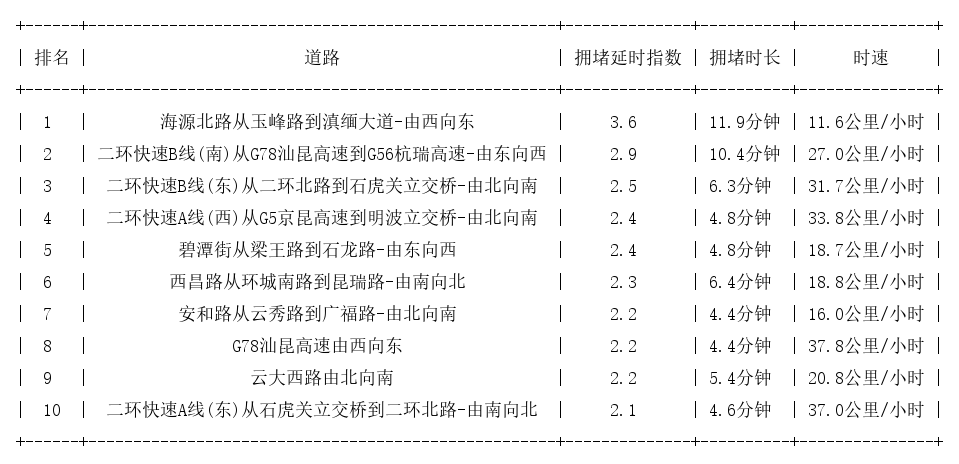 | 排名 | 道路 | 拥堵延时指数 | 拥堵时长 | 时速 |
|---|---|---|---|---|
| 1 | 海源北路从玉峰路到滇缅大道-由西向东 | 3.6 | 11.9分钟 | 11.6公里/小时 |
| 2 | 二环快速B线(南)从G78汕昆高速到G56杭瑞高速-由东向西 | 2.9 | 10.4分钟 | 27.0公里/小时 |
| 3 | 二环快速B线(东)从二环北路到石虎关立交桥-由北向南 | 2.5 | 6.3分钟 | 31.7公里/小时 |
| 4 | 二环快速A线(西)从G5京昆高速到明波立交桥-由北向南 | 2.4 | 4.8分钟 | 33.8公里/小时 |
| 5 | 碧潭街从梁王路到石龙路-由东向西 | 2.4 | 4.8分钟 | 18.7公里/小时 |
| 6 | 西昌路从环城南路到昆瑞路-由南向北 | 2.3 | 6.4分钟 | 18.8公里/小时 |
| 7 | 安和路从云秀路到广福路-由北向南 | 2.2 | 4.4分钟 | 16.0公里/小时 |
| 8 | G78汕昆高速由西向东 | 2.2 | 4.4分钟 | 37.8公里/小时 |
| 9 | 云大西路由北向南 | 2.2 | 5.4分钟 | 20.8公里/小时 |
| 10 | 二环快速A线(东)从石虎关立交桥到二环北路-由南向北 | 2.1 | 4.6分钟 | 37.0公里/小时 |